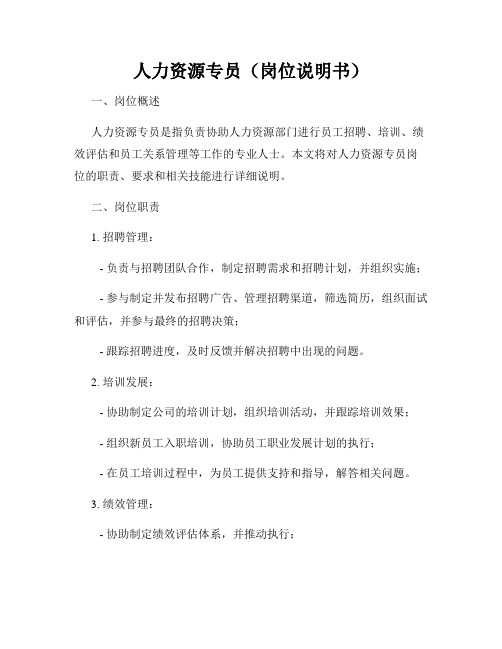 人力资源专员（岗位说明书）

一、岗位概述

人力资源专员是指负责协助人力资源部门进行员工招聘、培训、绩效评估和员工关系管理等工作的专业人士。本文将对人力资源专员岗位的职责、要求和相关技能进行详细说明。

二、岗位职责

1. 招聘管理：

- 负责与招聘团队合作，制定招聘需求和招聘计划，并组织实施；

- 参与制定并发布招聘广告、管理招聘渠道，筛选简历，组织面试和评估，并参与最终的招聘决策；

- 跟踪招聘进度，及时反馈并解决招聘中出现的问题。

2. 培训发展：

- 协助制定公司的培训计划，组织培训活动，并跟踪培训效果；

- 组织新员工入职培训，协助员工职业发展计划的执行；

- 在员工培训过程中，为员工提供支持和指导，解答相关问题。

3. 绩效管理：

- 协助制定绩效评估体系，并推动执行；